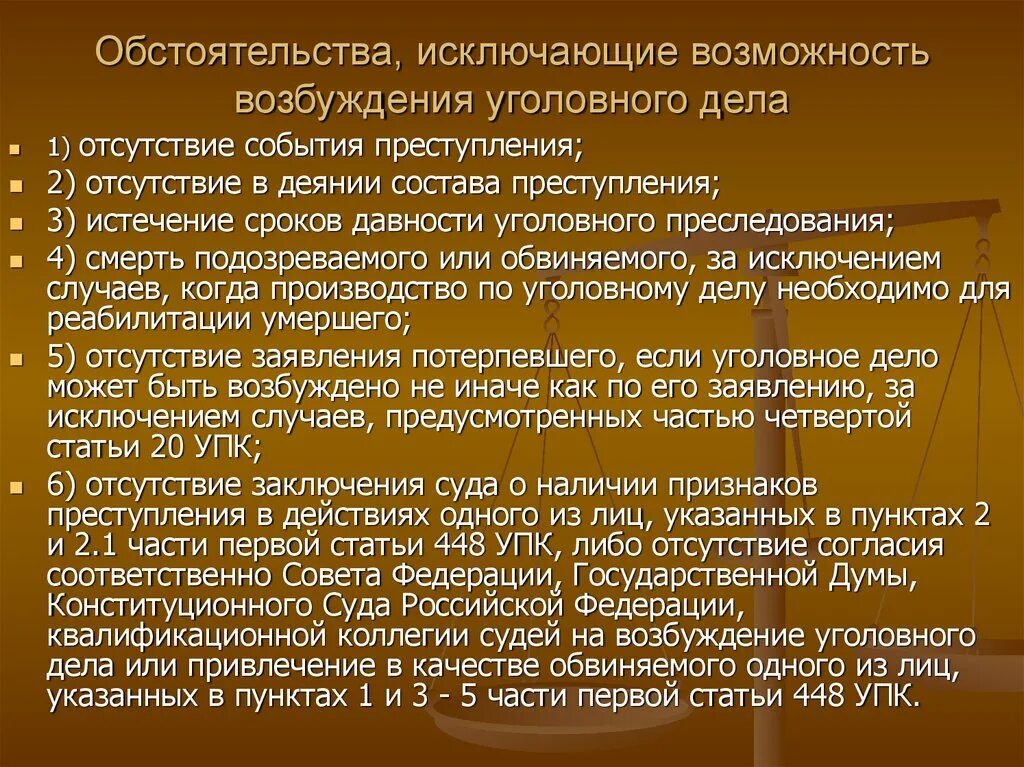 Обстоятельства, исключающие возможность возбуждения уголовного дела

1) отсутствие события преступления;
2) отсутствие в деянии состава преступления;
3) истечение сроков давности уголовного преследования;
4) смерть подозреваемого или обвиняемого, за исключением случаев, когда производство по уголовному делу необходимо для реабилитации умершего;
5) отсутствие заявления потерпевшего, если уголовное дело может быть возбуждено не иначе как по его заявлению, за исключением случаев, предусмотренных частью четвертой статьи 20 УПК;
6) отсутствие заключения суда о наличии признаков преступления в действиях одного из лиц, указанных в пунктах 2 и 2.1 части первой статьи 448 УПК, либо отсутствие согласия соответственно Совета Федерации, Государственной Думы, Конституционного Суда Российской Федерации, квалификационной коллегии судей на возбуждение уголовного дела или привлечение в качестве обвиняемого одного из лиц, указанных в пунктах 1 и 3 - 5 части первой статьи 448 УПК.